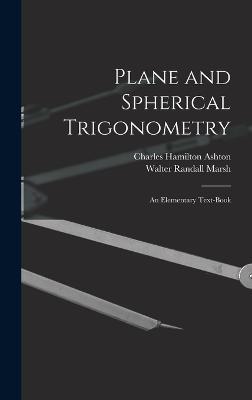 Plane and Spherical Trigonometry

Charles Hamilton Ashton
Walter Randall Marsh

An Elementary Text-Book